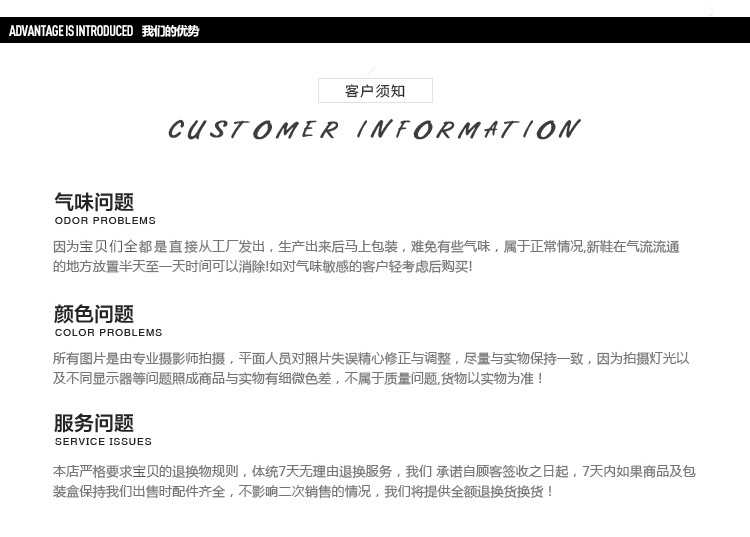 ADVANTAGE IS INTRODUCED 我们的优势

客户须知

CUSTOMER INFORMATION

气味问题
ODOR PROBLEMS

因为宝贝们全都是直接从工厂发出，生产出来后马上包装，难免有些气味，属于正常情况,新鞋在气流流通的地方放置半天至一天时间可以消除!如对气味敏感的客户轻考虑后购买!

颜色问题
COLOR PROBLEMS

所有图片是由专业摄影师拍摄，平面人员对照片失误精心修正与调整，尽量与实物保持一致，因为拍摄灯光以及不同显示器等问题照成商品与实物有细微色差，不属于质量问题,货物以实物为准！

服务问题
SERVICE ISSUES

本店严格要求宝贝的退换物规则，体统7天无理由退换服务，我们 承诺自顾客签收之日起，7天内如果商品及包装盒保持我们出售时配件齐全，不影响二次销售的情况，我们将提供全额退换货换货！